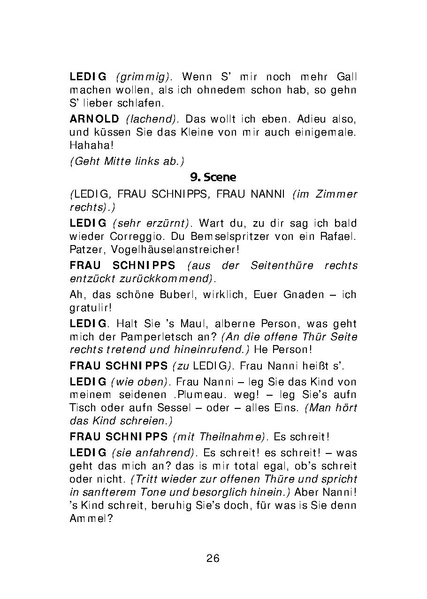 LEDIG (grimmig). Wenn S' mir noch mehr Gall machen wollen, als ich ohnedem schon hab, so gehn S' lieber schlafen.

ARNOLD (lachend). Das wollt ich eben. Adieu also, und küssen Sie das Kleine von mir auch einigemale. Hahaha!

(Geht Mitte links ab.)

9. Scene

(LEDIG, FRAU SCHNIPPS, FRAU NANNI (im Zimmer rechts).)

LEDIG (sehr erzürnt). Wart du, zu dir sag ich bald wieder Correggio. Du Bemselspritzer von ein Rafael. Patzer, Vogelhäuselanstreicher!

FRAU SCHNIPPS (aus der Seitenthüre rechts entzückt zurückkommend).

Ah, das schöne Buberl, wirklich, Euer Gnaden – ich gratulir!

LEDIG. Halt Sie 's Maul, alberne Person, was geht mich der Pamperletsch an? (An die offene Thür Seite rechts tretend und hineinrufend.) He Person!

FRAU SCHNIPPS (zu LEDIG). Frau Nanni heißt s'.

LEDIG (wie oben). Frau Nanni – leg Sie das Kind von meinem seidenen .Plumeau. weg! – leg Sie's aufn Tisch oder aufn Sessel – oder – alles Eins. (Man hört das Kind schreien.)

FRAU SCHNIPPS (mit Theilnahme). Es schreit!

LEDIG (sie anfahrend). Es schreit! es schreit! – was geht das mich an? das is mir total egal, ob's schreit oder nicht. (Tritt wieder zur offenen Thüre und spricht in sanfterem Tone und besorglich hinein.) Aber Nanni! 's Kind schreit, beruhig Sie's doch, für was is Sie denn Ammel?

26